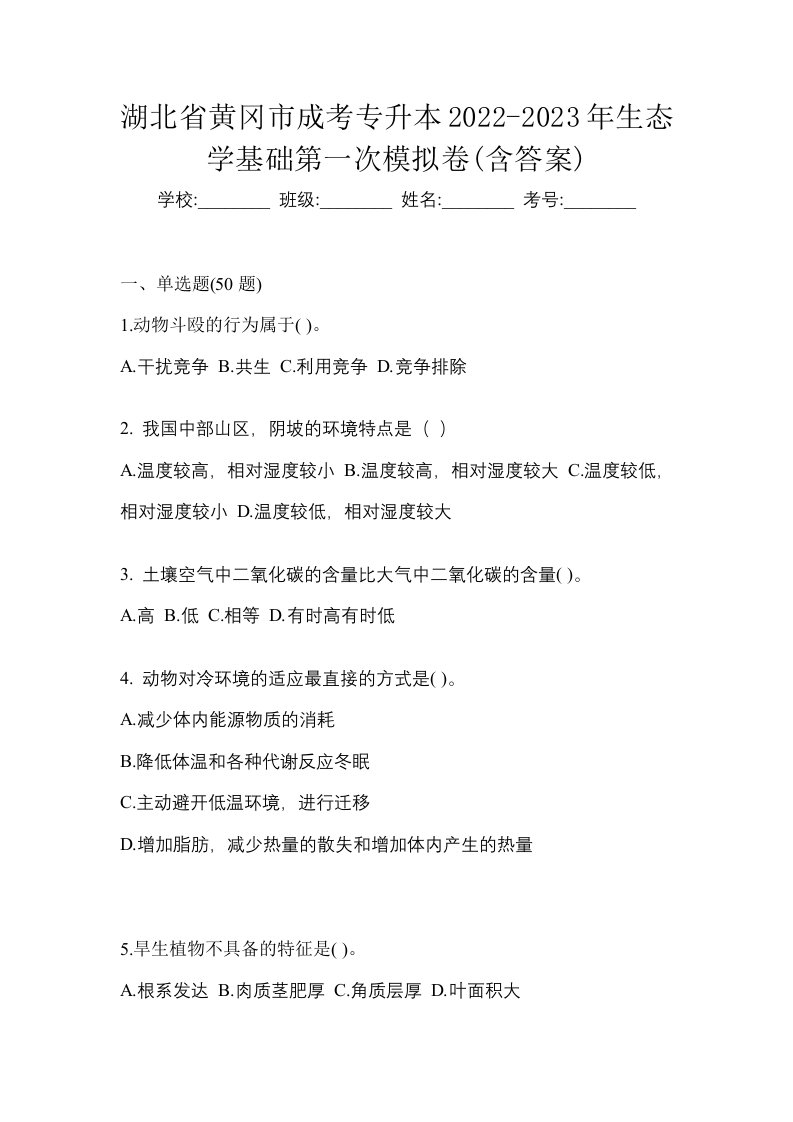 湖北省黄冈市成考专升本2022-2023年生态学基础第一次模拟卷(含答案)

学校:________ 班级:________ 姓名:________ 考号:________

一、单选题(50 题)

1.动物斗殴的行为属于( )。

A.干扰竞争 B.共生 C.利用竞争 D.竞争排除

2. 我国中部山区，阴坡的环境特点是（ ）

A.温度较高，相对湿度较小 B.温度较高，相对湿度较大 C.温度较低，相对湿度较小 D.温度较低，相对湿度较大

3. 土壤空气中二氧化碳的含量比大气中二氧化碳的含量( )。

A.高 B.低 C.相等 D.有时高有时低

4. 动物对冷环境的适应最直接的方式是( )。

A.减少体内能源物质的消耗

B.降低体温和各种代谢反应冬眠

C.主动避开低温环境，进行迁移

D.增加脂肪，减少热量的散失和增加体内产生的热量

5.旱生植物不具备的特征是( )。

A.根系发达 B.肉质茎肥厚 C.角质层厚 D.叶面积大